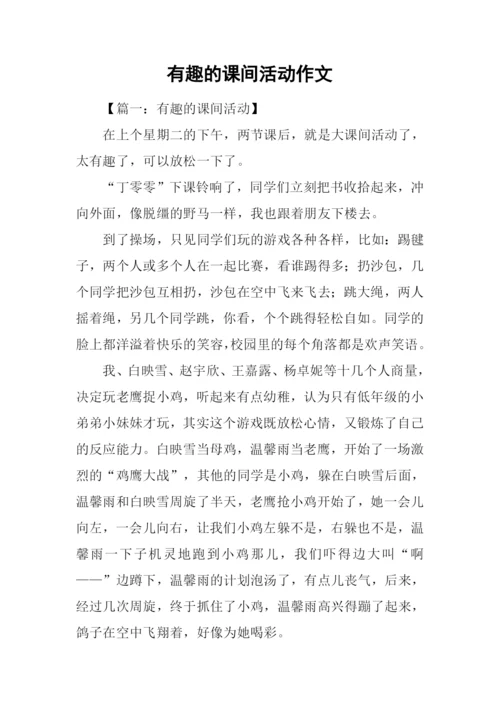 有趣的课间活动作文

【篇一：有趣的课间活动】

在上个星期二的下午，两节课后，就是大课间活动了，太有趣了，可以放松一下了。

“丁零零”下课铃响了，同学们立刻把书收拾起来，冲向外面，像脱缰的野马一样，我也跟着朋友下楼去。

到了操场，只见同学们玩的游戏各种各样，比如：踢毽子，两个人或多个人在一起比赛，看谁踢得多；扔沙包，几个同学把沙包互相扔，沙包在空中飞来飞去；跳大绳，两人摇着绳，另几个同学跳，你看，个个跳得轻松自如。同学的脸上都洋溢着快乐的笑容，校园里的每个角落都是欢声笑语。

我、白映雪、赵宇欣、王嘉露、杨卓妮等十几个人商量，决定玩老鹰捉小鸡，听起来有点幼稚，认为只有低年级的小弟弟小妹妹才玩，其实这个游戏既放松心情，又锻炼了自己的反应能力。白映雪当母鸡，温馨雨当老鹰，开始了一场激烈的“鸡鹰大战”，其他的同学是小鸡，躲在白映雪后面，温馨雨和白映雪周旋了半天，老鹰抢小鸡开始了，她一会儿向左，一会儿向右，让我们小鸡左躲不是，右躲也不是，温馨雨一下子机灵地跑到小鸡那儿，我们吓得边大叫“啊——”边蹲下，温馨雨的计划泡汤了，有点儿丧气，后来，经过几次周旋，终于抓住了小鸡，温馨雨高兴得蹦了起来，鸽子在空中飞翔着，好像为她喝彩。